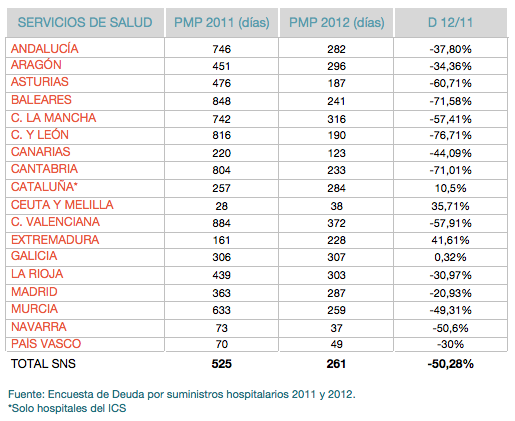 | SERVICIOS DE SALUD | PMP 2011 (días) | PMP 2012 (días) | D 12/11 |
|---|---|---|---|
| ANDALUCÍA | 746 | 282 | -37,80% |
| ARAGÓN | 451 | 296 | -34,36% |
| ASTURIAS | 476 | 187 | -60,71% |
| BALEARES | 848 | 241 | -71,58% |
| C. LA MANCHA | 742 | 316 | -57,41% |
| C. Y LEÓN | 816 | 190 | -76,71% |
| CANARIAS | 220 | 123 | -44,09% |
| CANTABRIA | 804 | 233 | -71,01% |
| CATALUÑA* | 257 | 284 | 10,5% |
| CEUTA Y MELILLA | 28 | 38 | 35,71% |
| C. VALENCIANA | 884 | 372 | -57,91% |
| EXTREMADURA | 161 | 228 | 41,61% |
| GALICIA | 306 | 307 | 0,32% |
| LA RIOJA | 439 | 303 | -30,97% |
| MADRID | 363 | 287 | -20,93% |
| MURCIA | 633 | 259 | -49,31% |
| NAVARRA | 73 | 37 | -50,6% |
| PAÍS VASCO | 70 | 49 | -30% |
| TOTAL SNS | 525 | 261 | -50,28% |

Fuente: Encuesta de Deuda por suministros hospitalarios 2011 y 2012.
*Solo hospitales del ICS